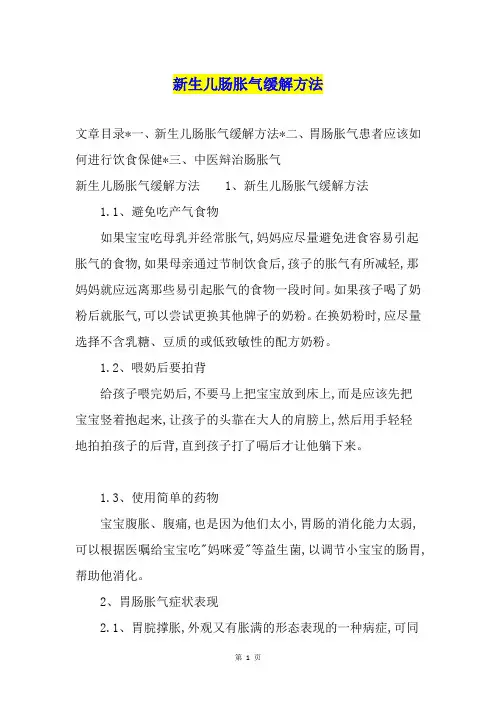 新生儿肠胀气缓解方法

文章目录*一、新生儿肠胀气缓解方法*二、胃肠胀气患者应该如何进行饮食保健*三、中医辩治肠胀气

新生儿肠胀气缓解方法　　1、新生儿肠胀气缓解方法

1.1、避免吃产气食物

如果宝宝吃母乳并经常胀气,妈妈应尽量避免进食容易引起胀气的食物,如果母亲通过节制饮食后,孩子的胀气有所减轻,那妈妈就应远离那些易引起胀气的食物一段时间。如果孩子喝了奶粉后就胀气,可以尝试更换其他牌子的奶粉。在换奶粉时,应尽量选择不含乳糖、豆质的或低致敏性的配方奶粉。

1.2、喂奶后要拍背

给孩子喂完奶后,不要马上把宝宝放到床上,而是应该先把宝宝竖着抱起来,让孩子的头靠在大人的肩膀上,然后用手轻轻地拍拍孩子的后背,直到孩子打了嗝后才让他躺下来。

1.3、使用简单的药物

宝宝腹胀、腹痛,也是因为他们太小,胃肠的消化能力太弱,可以根据医嘱给宝宝吃"妈咪爱"等益生菌,以调节小宝宝的肠胃,帮助他消化。

2、胃肠胀气症状表现

2.1、胃脘撑胀,外观又有胀满的形态表现的一种病症,可同

第 1 页